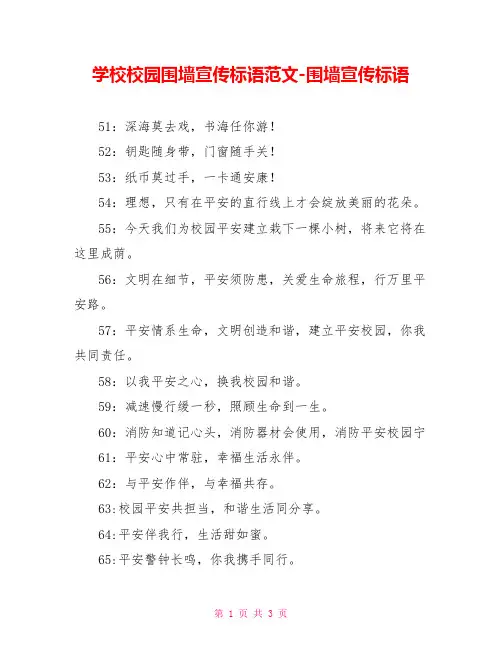 学校校园围墙宣传标语范文-围墙宣传标语

51：深海莫去戏，书海任你游！

52：钥匙随身带，门窗随手关！

53：纸币莫过手，一卡通安康！

54：理想，只有在平安的直行线上才会绽放美丽的花朵。

55：今天我们为校园平安建立栽下一棵小树，将来它将在这里成荫。

56：文明在细节，平安须防患，关爱生命旅程，行万里平安路。

57：平安情系生命，文明创造和谐，建立平安校园，你我共同责任。

58：以我平安之心，换我校园和谐。

59：减速慢行缓一秒，照顾生命到一生。

60：消防知道记心头，消防器材会使用，消防平安校园宁

61：平安心中常驻，幸福生活永伴。

62：与平安作伴，与幸福共存。

63:校园平安共担当，和谐生活同分享。

64:平安伴我行，生活甜如蜜。

65:平安警钟长鸣，你我携手同行。

第 1 页 共 3 页